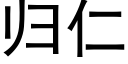 归仁